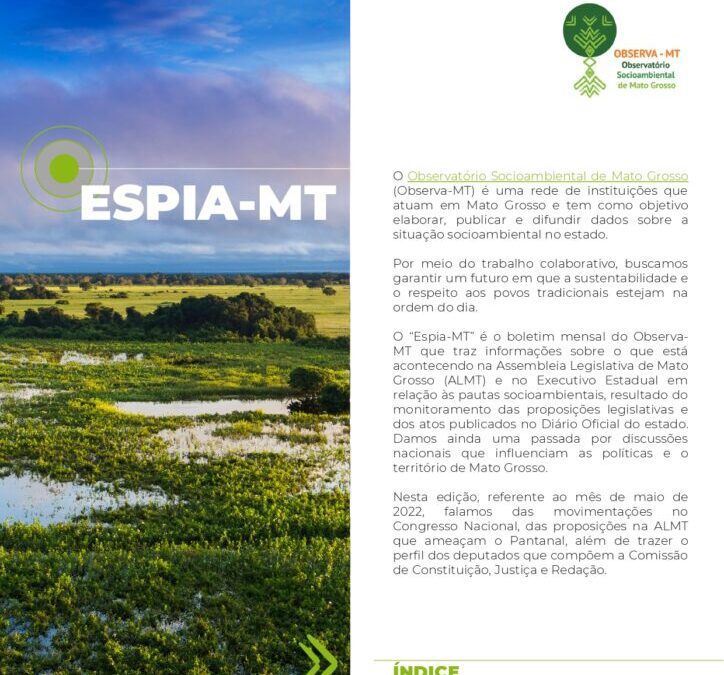 ESPIA-MT

OBSERVA - MT
Observatório Socioambiental de Mato Grosso

O Observatório Socioambiental de Mato Grosso (Observa-MT) é uma rede de instituições que atuam em Mato Grosso e tem como objetivo elaborar, publicar e difundir dados sobre a situação socioambiental no estado.

Por meio do trabalho colaborativo, buscamos garantir um futuro em que a sustentabilidade e o respeito aos povos tradicionais estejam na ordem do dia.

O "Espia-MT" é o boletim mensal do Observa-MT que traz informações sobre o que está acontecendo na Assembleia Legislativa de Mato Grosso (ALMT) e no Executivo Estadual em relação às pautas socioambientais, resultado do monitoramento das proposições legislativas e dos atos publicados no Diário Oficial do estado. Damos ainda uma passada por discussões nacionais que influenciam as políticas e o território de Mato Grosso.

Nesta edição, referente ao mês de maio de 2022, falamos das movimentações no Congresso Nacional, das proposições na ALMT que ameaçam o Pantanal, além de trazer o perfil dos deputados que compõem a Comissão de Constituição, Justiça e Redação.

ÍNDICE